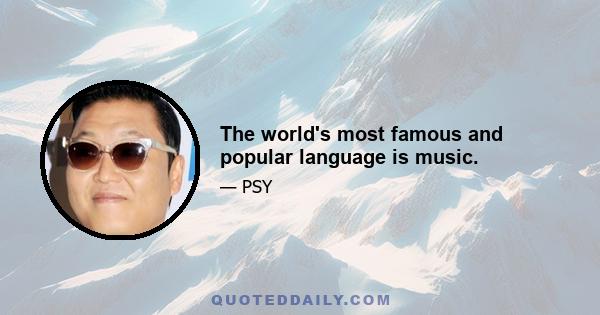 The world's most famous and popular language is music.

— PSY

QUOTEDDAILY.COM